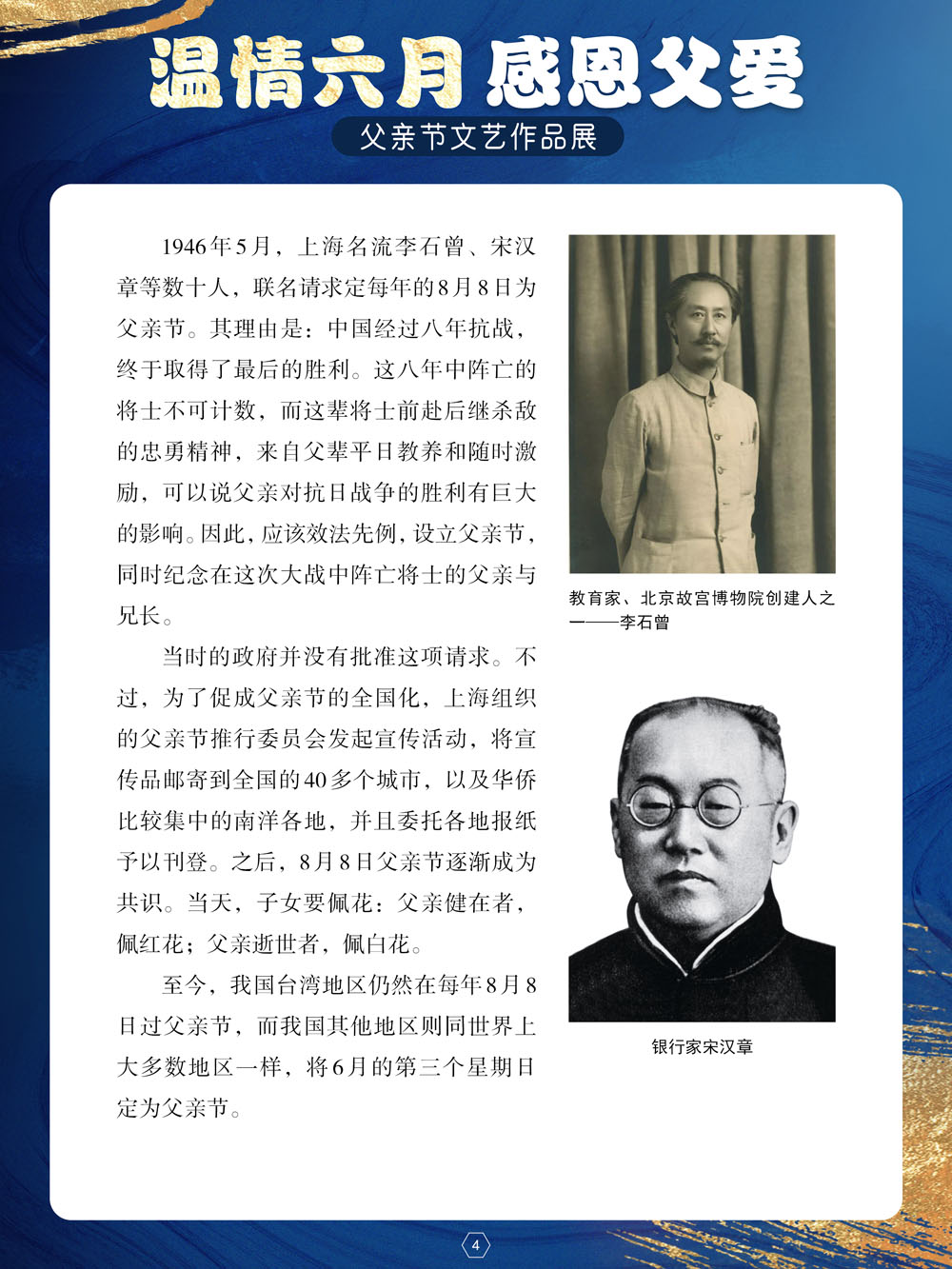 温情六月 感恩父爱

父亲节文艺作品展

1946年5月，上海名流李石曾、宋汉章等数十人，联名请求定每年的8月8日为父亲节。其理由是：中国经过八年抗战，终于取得了最后的胜利。这八年中阵亡的将士不可计数，而这辈将士前赴后继杀敌的忠勇精神，来自父辈平日教养和随时激励，可以说父亲对抗日战争的胜利有巨大的影响。因此，应该效法先例，设立父亲节，同时纪念在这次大战中阵亡将士的父亲与兄长。

当时的政府并没有批准这项请求。不过，为了促成父亲节的全国化，上海组织的父亲节推行委员会发起宣传活动，将宣传品邮寄到全国的40多个城市，以及华侨比较集中的南洋各地，并且委托各地报纸予以刊登。之后，8月8日父亲节逐渐成为共识。当天，子女要佩花：父亲健在者，佩红花；父亲逝世者，佩白花。

至今，我国台湾地区仍然在每年8月8日过父亲节，而我国其他地区则同世界上大多数地区一样，将6月的第三个星期日定为父亲节。

教育家、北京故宫博物院创建人之一——李石曾

银行家宋汉章

4